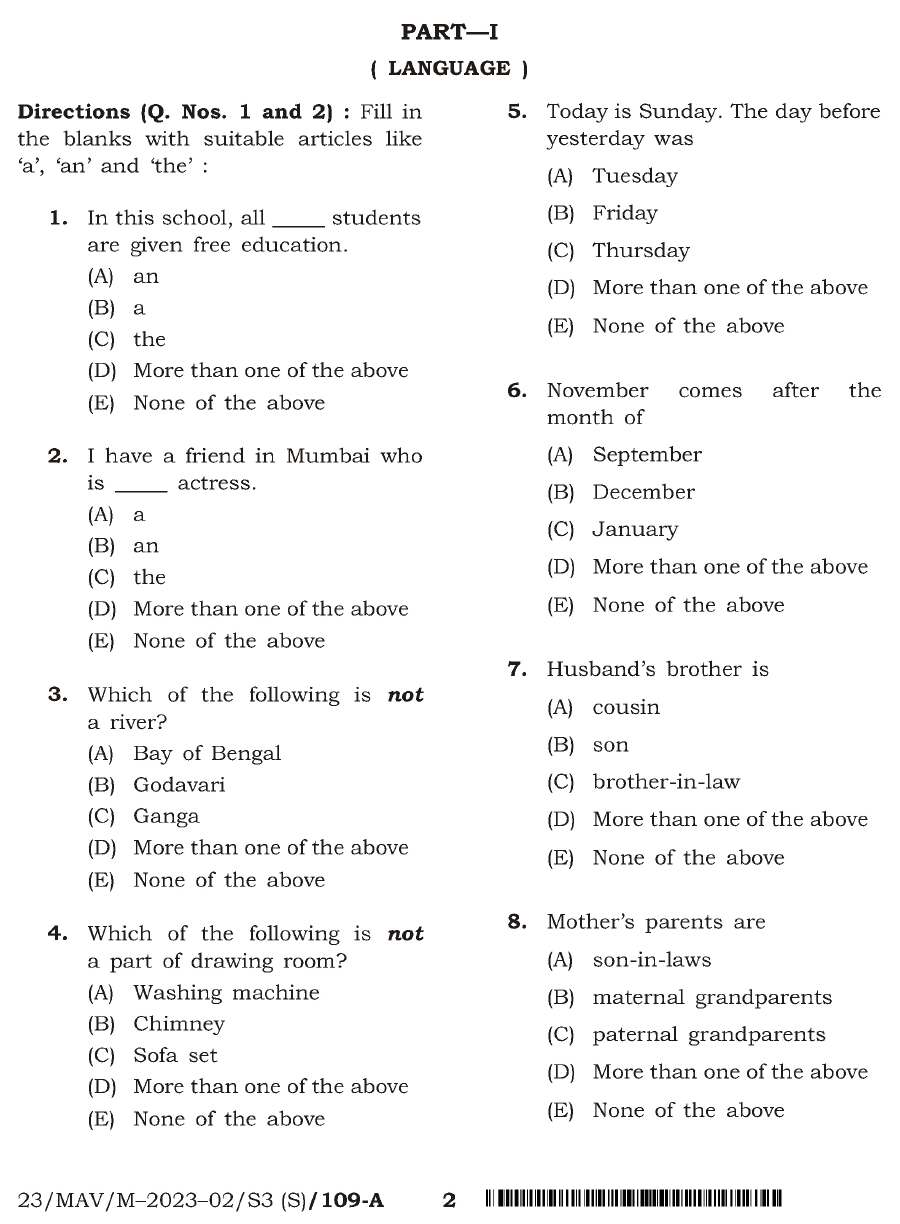 PART—I

( LANGUAGE )

Directions (Q. Nos. 1 and 2) : Fill in the blanks with suitable articles like 'a', 'an' and 'the' :

1. In this school, all ____ students are given free education.
(A) an
(B) a
(C) the
(D) More than one of the above
(E) None of the above

2. I have a friend in Mumbai who is ____ actress.
(A) a
(B) an
(C) the
(D) More than one of the above
(E) None of the above

3. Which of the following is not a river?
(A) Bay of Bengal
(B) Godavari
(C) Ganga
(D) More than one of the above
(E) None of the above

4. Which of the following is not a part of drawing room?
(A) Washing machine
(B) Chimney
(C) Sofa set
(D) More than one of the above
(E) None of the above

5. Today is Sunday. The day before yesterday was
(A) Tuesday
(B) Friday
(C) Thursday
(D) More than one of the above
(E) None of the above

6. November comes after the month of
(A) September
(B) December
(C) January
(D) More than one of the above
(E) None of the above

7. Husband's brother is
(A) cousin
(B) son
(C) brother-in-law
(D) More than one of the above
(E) None of the above

8. Mother's parents are
(A) son-in-laws
(B) maternal grandparents
(C) paternal grandparents
(D) More than one of the above
(E) None of the above

23/MAV/M–2023–02/S3 (S)/109-A 2